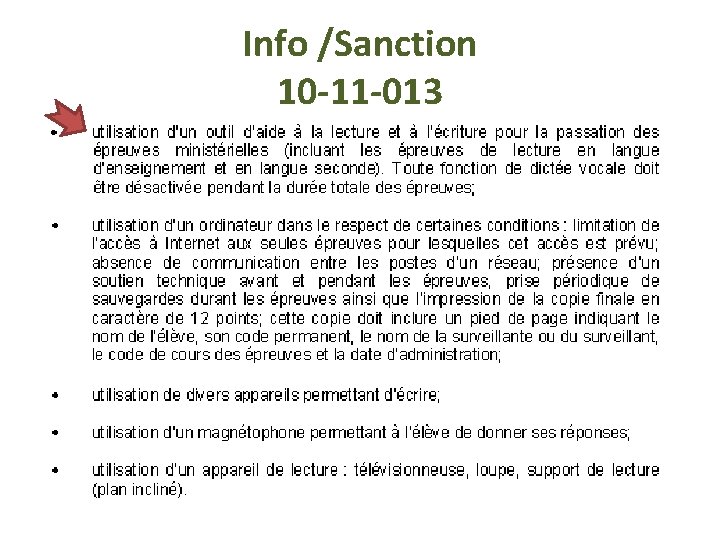 Info /Sanction
10-11-013

• utilisation d'un outil d'aide à la lecture et à l'écriture pour la passation des épreuves ministérielles (incluant les épreuves de lecture en langue d'enseignement et en langue seconde). Toute fonction de dictée vocale doit être désactivée pendant la durée totale des épreuves;

• utilisation d'un ordinateur dans le respect de certaines conditions : limitation de l'accès à Internet aux seules épreuves pour lesquelles cet accès est prévu; absence de communication entre les postes d'un réseau; présence d'un soutien technique avant et pendant les épreuves, prise périodique de sauvegardes durant les épreuves ainsi que l'impression de la copie finale en caractère de 12 points; cette copie doit inclure un pied de page indiquant le nom de l'élève, son code permanent, le nom de la surveillante ou du surveillant, le code de cours des épreuves et la date d'administration;

• utilisation de divers appareils permettant d'écrire;

• utilisation d'un magnétophone permettant à l'élève de donner ses réponses;

• utilisation d'un appareil de lecture : télévisionneuse, loupe, support de lecture (plan incliné).